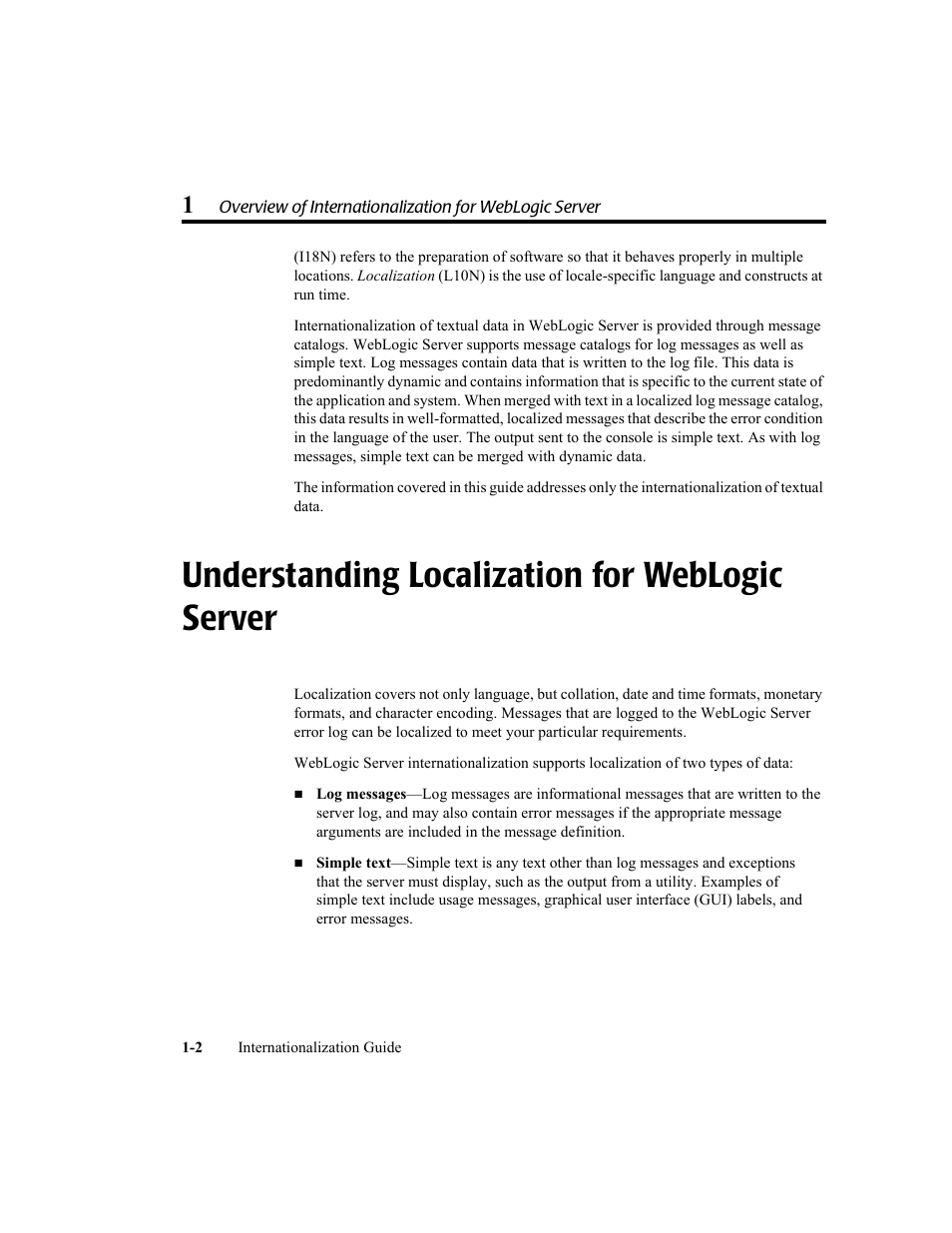 1 Overview of Internationalization for WebLogic Server

(I18N) refers to the preparation of software so that it behaves properly in multiple locations. Localization (L10N) is the use of locale-specific language and constructs at run time.

Internationalization of textual data in WebLogic Server is provided through message catalogs. WebLogic Server supports message catalogs for log messages as well as simple text. Log messages contain data that is written to the log file. This data is predominantly dynamic and contains information that is specific to the current state of the application and system. When merged with text in a localized log message catalog, this data results in well-formatted, localized messages that describe the error condition in the language of the user. The output sent to the console is simple text. As with log messages, simple text can be merged with dynamic data.

The information covered in this guide addresses only the internationalization of textual data.

Understanding Localization for WebLogic Server

Localization covers not only language, but collation, date and time formats, monetary formats, and character encoding. Messages that are logged to the WebLogic Server error log can be localized to meet your particular requirements.

WebLogic Server internationalization supports localization of two types of data:

■ Log messages—Log messages are informational messages that are written to the server log, and may also contain error messages if the appropriate message arguments are included in the message definition.

■ Simple text—Simple text is any text other than log messages and exceptions that the server must display, such as the output from a utility. Examples of simple text include usage messages, graphical user interface (GUI) labels, and error messages.

1-2 Internationalization Guide